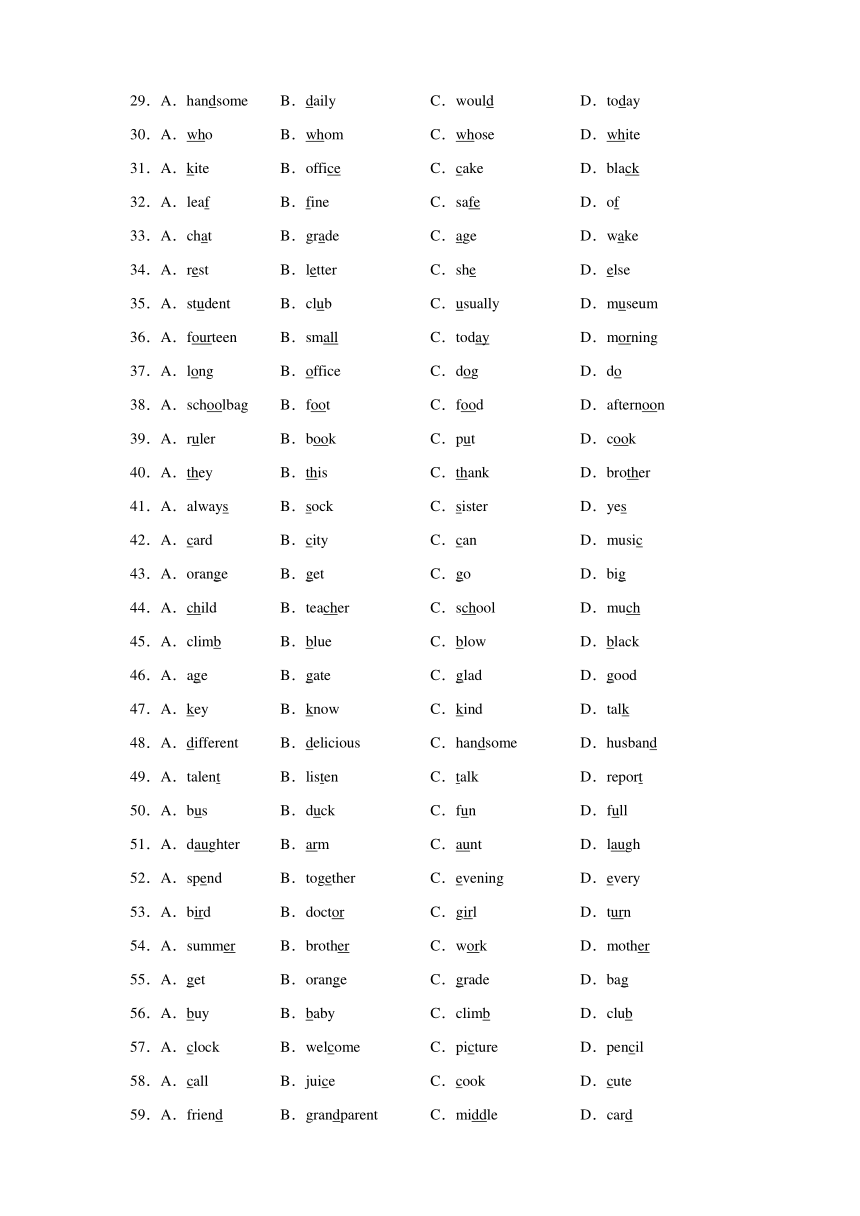 29．A．handsome B．daily C．would D．today

30．A．who B．whom C．whose D．white

31．A．kite B．office C．cake D．black

32．A．leaf B．fine C．safe D．of

33．A．chat B．grade C．age D．wake

34．A．rest B．letter C．she D．else

35．A．student B．club C．usually D．museum

36．A．fourteen B．small C．today D．morning

37．A．long B．office C．dog D．do

38．A．schoolbag B．foot C．food D．afternoon

39．A．ruler B．book C．put D．cook

40．A．they B．this C．thank D．brother

41．A．always B．sock C．sister D．yes

42．A．card B．city C．can D．music

43．A．orange B．get C．go D．big

44．A．child B．teacher C．school D．much

45．A．climb B．blue C．blow D．black

46．A．age B．gate C．glad D．good

47．A．key B．know C．kind D．talk

48．A．different B．delicious C．handsome D．husband

49．A．talent B．listen C．talk D．report

50．A．bus B．duck C．fun D．full

51．A．daughter B．arm C．aunt D．laugh

52．A．spend B．together C．evening D．every

53．A．bird B．doctor C．girl D．turn

54．A．summer B．brother C．work D．mother

55．A．get B．orange C．grade D．bag

56．A．buy B．baby C．climb D．club

57．A．clock B．welcome C．picture D．pencil

58．A．call B．juice C．cook D．cute

59．A．friend B．grandparent C．middle D．card